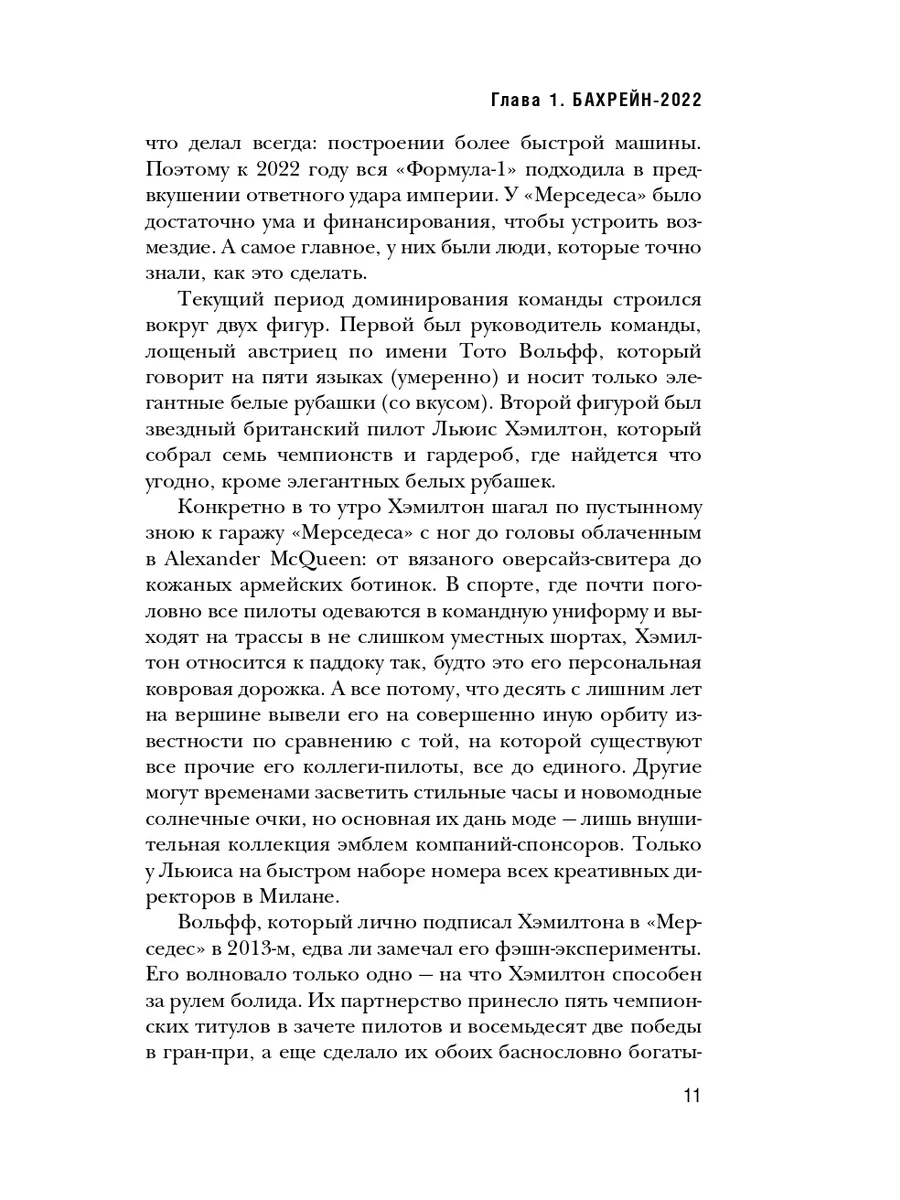 Глава 1. БАХРЕЙН-2022

что делал всегда: построении более быстрой машины. Поэтому к 2022 году вся «Формула-1» подходила в предвкушении ответного удара империи. У «Мерседеса» было достаточно ума и финансирования, чтобы устроить возмездие. А самое главное, у них были люди, которые точно знали, как это сделать.

Текущий период доминирования команды строился вокруг двух фигур. Первой был руководитель команды, лощеный австриец по имени Тото Вольфф, который говорит на пяти языках (умеренно) и носит только элегантные белые рубашки (со вкусом). Второй фигурой был звездный британский пилот Льюис Хэмилтон, который собрал семь чемпионств и гардероб, где найдется что угодно, кроме элегантных белых рубашек.

Конкретно в то утро Хэмилтон шагал по пустынному зною к гаражу «Мерседеса» с ног до головы облаченным в Alexander McQueen: от вязаного оверсайз-свитера до кожаных армейских ботинок. В спорте, где почти поголовно все пилоты одеваются в командную униформу и выходят на трассы в не слишком уместных шортах, Хэмилтон относится к паддоку так, будто это его персональная ковровая дорожка. А все потому, что десять с лишним лет на вершине вывели его на совершенно иную орбиту известности по сравнению с той, на которой существуют все прочие его коллеги-пилоты, все до единого. Другие могут временами засветить стильные часы и новомодные солнечные очки, но основная их дань моде — лишь внушительная коллекция эмблем компаний-спонсоров. Только у Льюиса на быстром наборе номера всех креативных директоров в Милане.

Вольфф, который лично подписал Хэмилтона в «Мерседес» в 2013-м, едва ли замечал его фэшн-эксперименты. Его волновало только одно — на что Хэмилтон способен за рулем болида. Их партнерство принесло пять чемпионских титулов в зачете пилотов и восемьдесят две победы в гран-при, а еще сделало их обоих баснословно богаты-

11